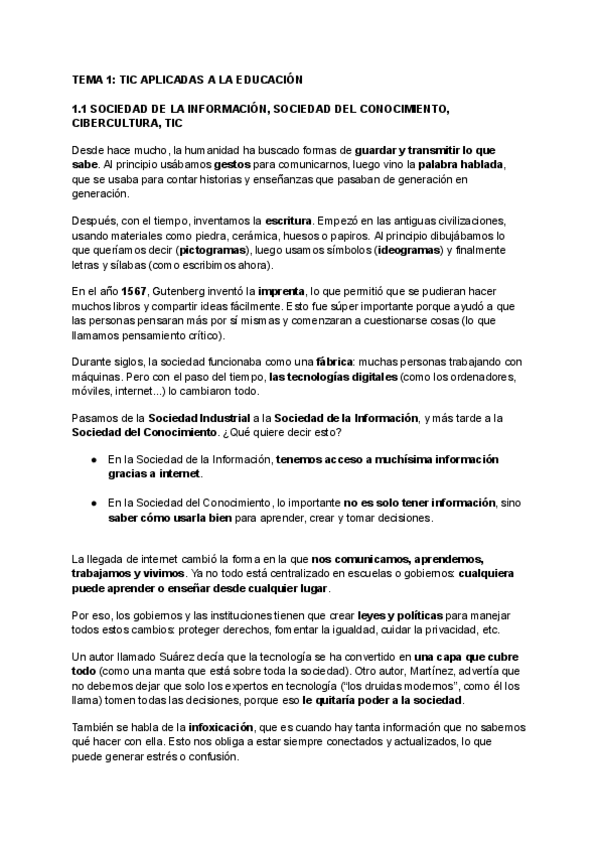 TEMA 1: TIC APLICADAS A LA EDUCACIÓN

1.1 SOCIEDAD DE LA INFORMACIÓN, SOCIEDAD DEL CONOCIMIENTO, CIBERCULTURA, TIC

Desde hace mucho, la humanidad ha buscado formas de guardar y transmitir lo que sabe. Al principio usábamos gestos para comunicarnos, luego vino la palabra hablada, que se usaba para contar historias y enseñanzas que pasaban de generación en generación.

Después, con el tiempo, inventamos la escritura. Empezó en las antiguas civilizaciones, usando materiales como piedra, cerámica, huesos o papiros. Al principio dibujábamos lo que queríamos decir (pictogramas), luego usamos símbolos (ideogramas) y finalmente letras y sílabas (como escribimos ahora).

En el año 1567, Gutenberg inventó la imprenta, lo que permitió que se pudieran hacer muchos libros y compartir ideas fácilmente. Esto fue súper importante porque ayudó a que las personas pensaran más por sí mismas y comenzaran a cuestionarse cosas (lo que llamamos pensamiento crítico).

Durante siglos, la sociedad funcionaba como una fábrica: muchas personas trabajando con máquinas. Pero con el paso del tiempo, las tecnologías digitales (como los ordenadores, móviles, internet...) lo cambiaron todo.

Pasamos de la Sociedad Industrial a la Sociedad de la Información, y más tarde a la Sociedad del Conocimiento. ¿Qué quiere decir esto?

● En la Sociedad de la Información, tenemos acceso a muchísima información gracias a internet.

● En la Sociedad del Conocimiento, lo importante no es solo tener información, sino saber cómo usarla bien para aprender, crear y tomar decisiones.

La llegada de internet cambió la forma en la que nos comunicamos, aprendemos, trabajamos y vivimos. Ya no todo está centralizado en escuelas o gobiernos: cualquiera puede aprender o enseñar desde cualquier lugar.

Por eso, los gobiernos y las instituciones tienen que crear leyes y políticas para manejar todos estos cambios: proteger derechos, fomentar la igualdad, cuidar la privacidad, etc.

Un autor llamado Suárez decía que la tecnología se ha convertido en una capa que cubre todo (como una manta que está sobre toda la sociedad). Otro autor, Martínez, advertía que no debemos dejar que solo los expertos en tecnología ("los druidas modernos", como él los llama) tomen todas las decisiones, porque eso le quitaría poder a la sociedad.

También se habla de la infoxicación, que es cuando hay tanta información que no sabemos qué hacer con ella. Esto nos obliga a estar siempre conectados y actualizados, lo que puede generar estrés o confusión.